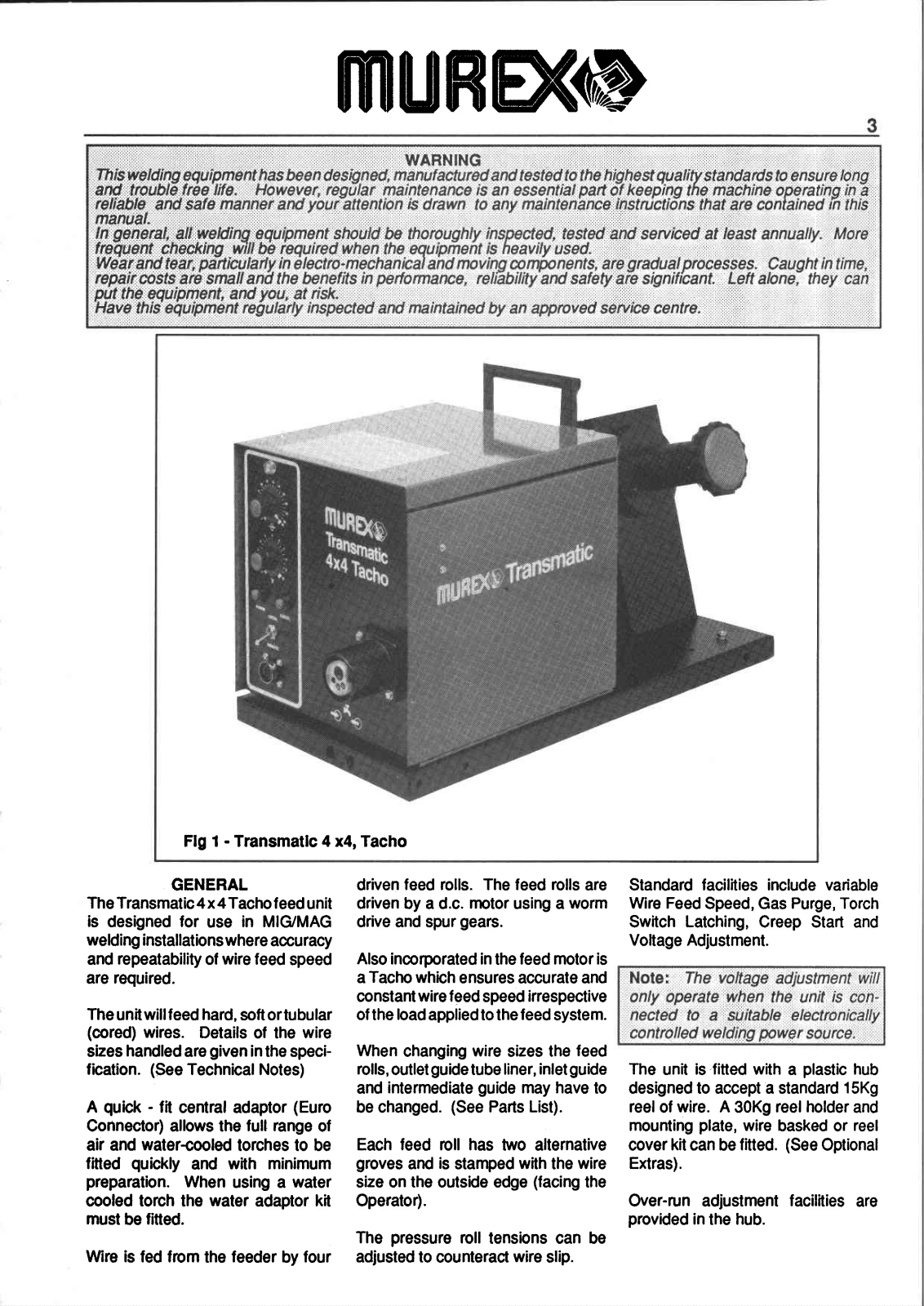 MUREX

3

WARNING
This welding equipment has been designed, manufactured and tested to the highest quality standards to ensure long and trouble free life. However, regular maintenance is an essential part of keeping the machine operating in a reliable and safe manner and your attention is drawn to any maintenance instructions that are contained in this manual.
In general, all welding equipment should be thoroughly inspected, tested and serviced at least annually. More frequent checking will be required when the equipment is heavily used.
Wear and tear, particularly in electro-mechanical and moving components, are gradual processes. Caught in time, repair costs are small and the benefits in performance, reliability and safety are significant. Left alone, they can put the equipment, and you, at risk.
Have this equipment regularly inspected and maintained by an approved service centre.

MUREX Transmatic 4x4 Tacho

MUREX Transmatic

Fig 1 - Transmatic 4 x4, Tacho

GENERAL
The Transmatic 4 x 4 Tacho feed unit is designed for use in MIG/MAG welding installations where accuracy and repeatability of wire feed speed are required.

The unit will feed hard, soft or tubular (cored) wires. Details of the wire sizes handled are given in the specification. (See Technical Notes)

A quick - fit central adaptor (Euro Connector) allows the full range of air and water-cooled torches to be fitted quickly and with minimum preparation. When using a water cooled torch the water adaptor kit must be fitted.

Wire is fed from the feeder by four driven feed rolls. The feed rolls are driven by a d.c. motor using a worm drive and spur gears.

Also incorporated in the feed motor is a Tacho which ensures accurate and constant wire feed speed irrespective of the load applied to the feed system.

When changing wire sizes the feed rolls, outlet guide tube liner, inlet guide and intermediate guide may have to be changed. (See Parts List).

Each feed roll has two alternative groves and is stamped with the wire size on the outside edge (facing the Operator).

The pressure roll tensions can be adjusted to counteract wire slip.

Standard facilities include variable Wire Feed Speed, Gas Purge, Torch Switch Latching, Creep Start and Voltage Adjustment.

Note: The voltage adjustment will only operate when the unit is connected to a suitable electronically controlled welding power source.

The unit is fitted with a plastic hub designed to accept a standard 15Kg reel of wire. A 30Kg reel holder and mounting plate, wire basked or reel cover kit can be fitted. (See Optional Extras).

Over-run adjustment facilities are provided in the hub.